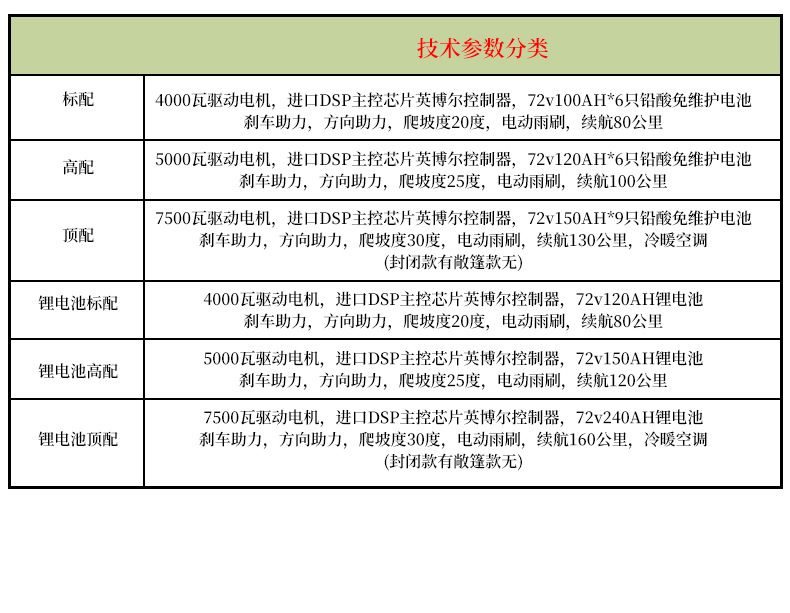 | 技术参数分类 | |
|---|---|
| 标配 | 4000瓦驱动电机，进口DSP主控芯片英博尔控制器，72v100AH*6只铅酸免维护电池 刹车助力，方向助力，爬坡度20度，电动雨刷，续航80公里 |
| 高配 | 5000瓦驱动电机，进口DSP主控芯片英博尔控制器，72v120AH*6只铅酸免维护电池 刹车助力，方向助力，爬坡度25度，电动雨刷，续航100公里 |
| 顶配 | 7500瓦驱动电机，进口DSP主控芯片英博尔控制器，72v150AH*9只铅酸免维护电池 刹车助力，方向助力，爬坡度30度，电动雨刷，续航130公里，冷暖空调 (封闭款有敞篷款无) |
| 锂电池标配 | 4000瓦驱动电机，进口DSP主控芯片英博尔控制器，72v120AH锂电池 刹车助力，方向助力，爬坡度20度，电动雨刷，续航80公里 |
| 锂电池高配 | 5000瓦驱动电机，进口DSP主控芯片英博尔控制器，72v150AH锂电池 刹车助力，方向助力，爬坡度25度，电动雨刷，续航120公里 |
| 锂电池顶配 | 7500瓦驱动电机，进口DSP主控芯片英博尔控制器，72v240AH锂电池 刹车助力，方向助力，爬坡度30度，电动雨刷，续航160公里，冷暖空调 (封闭款有敞篷款无) |